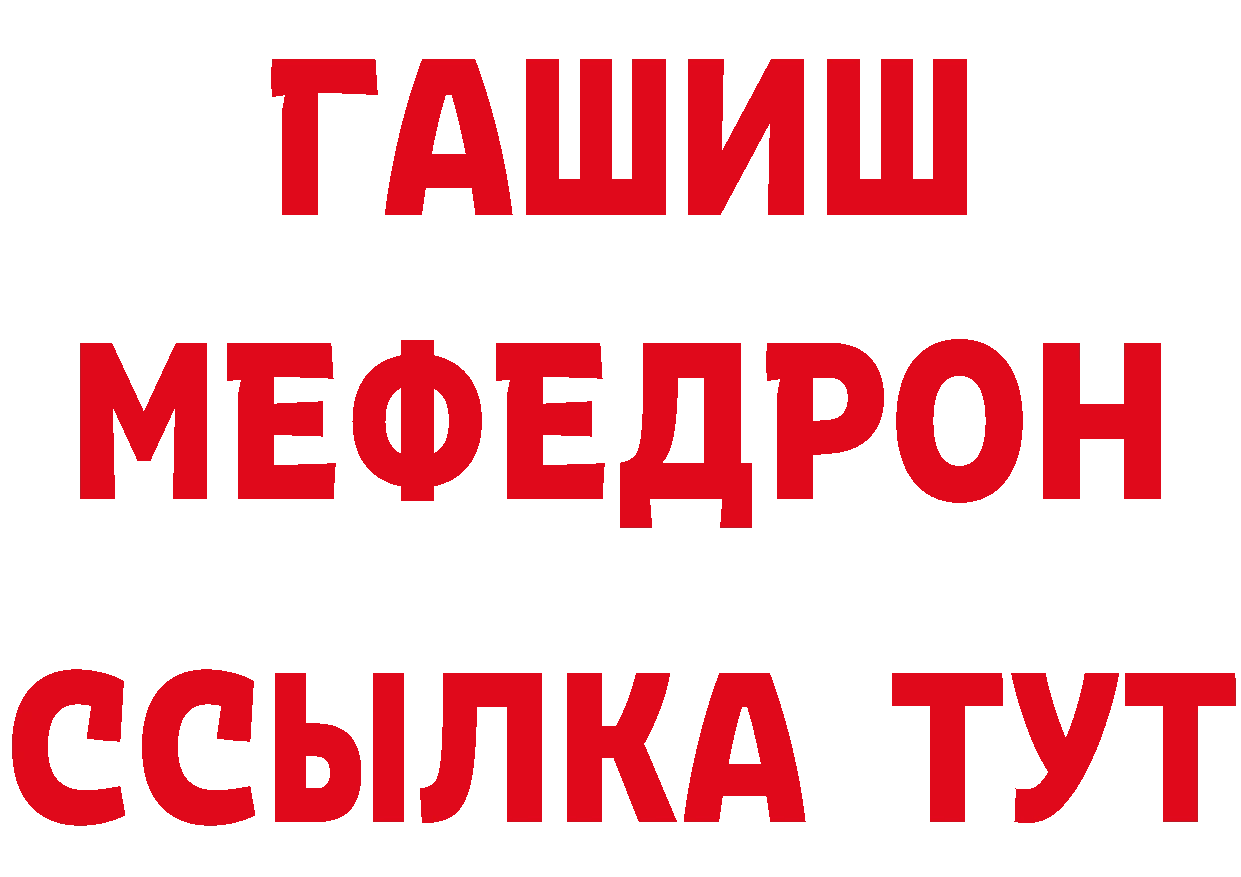 ГАШИШ
МЕФЕДРОН
ССЫЛКА ТУТ